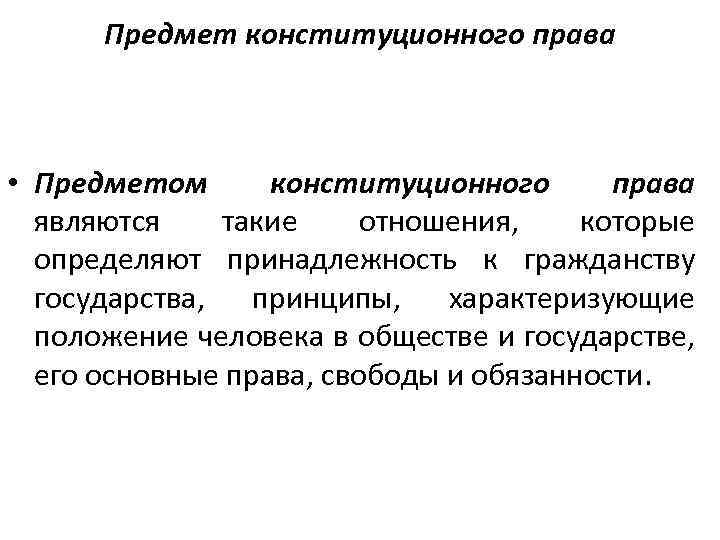 Предмет конституционного права

• Предметом конституционного права являются такие отношения, которые определяют принадлежность к гражданству государства, принципы, характеризующие положение человека в обществе и государстве, его основные права, свободы и обязанности.